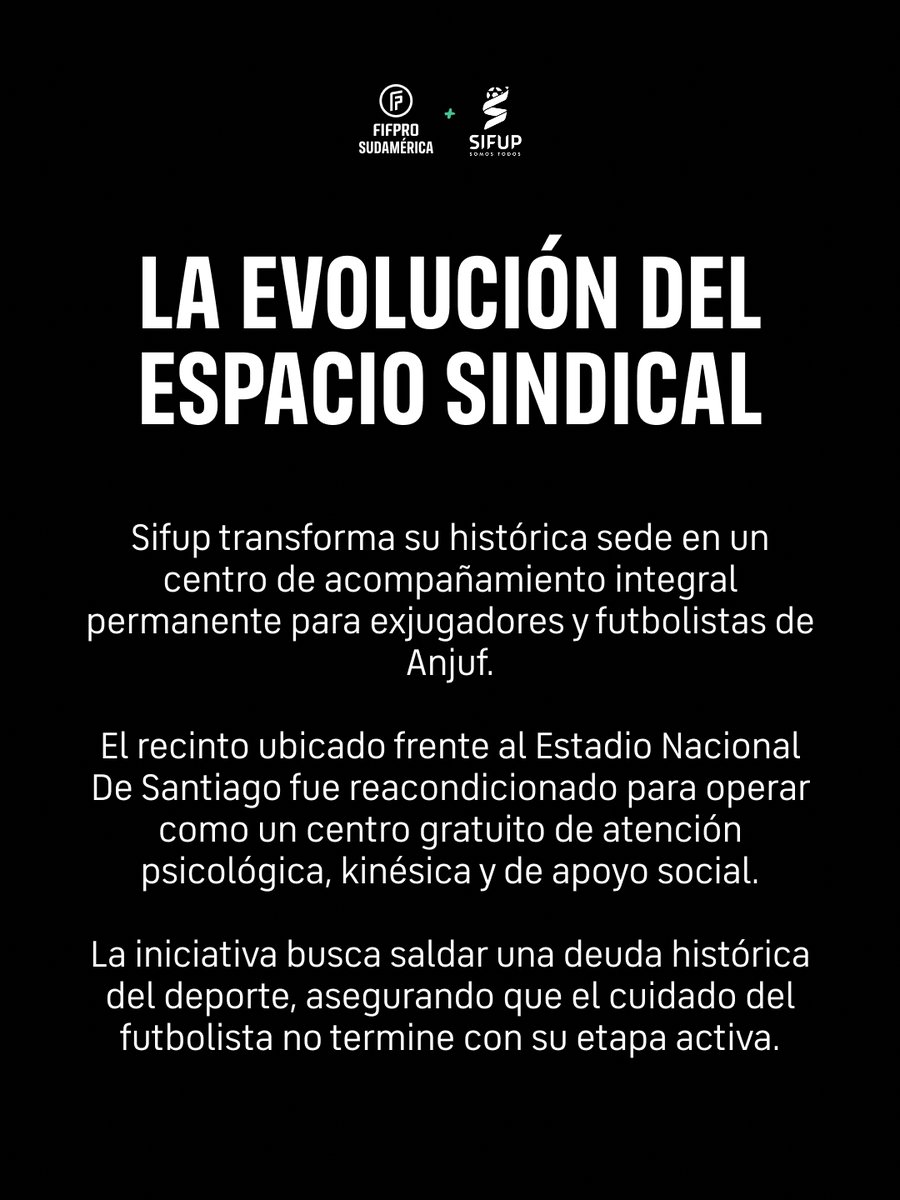 FIFPRO SUDAMÉRICA + SIFUP SOMOS TODOS

LA EVOLUCIÓN DEL ESPACIO SINDICAL

Sifup transforma su histórica sede en un centro de acompañamiento integral permanente para exjugadores y futbolistas de Anjuf.

El recinto ubicado frente al Estadio Nacional De Santiago fue reacondicionado para operar como un centro gratuito de atención psicológica, kinésica y de apoyo social.

La iniciativa busca saldar una deuda histórica del deporte, asegurando que el cuidado del futbolista no termine con su etapa activa.